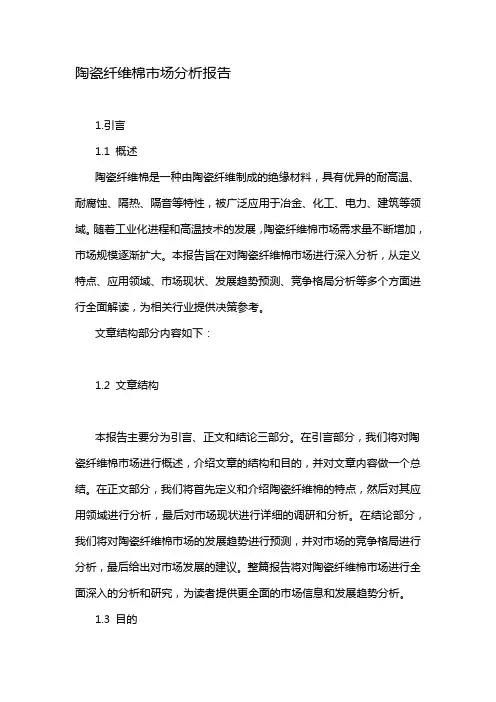 陶瓷纤维棉市场分析报告

1.引言

1.1 概述

陶瓷纤维棉是一种由陶瓷纤维制成的绝缘材料，具有优异的耐高温、耐腐蚀、隔热、隔音等特性，被广泛应用于冶金、化工、电力、建筑等领域。随着工业化进程和高温技术的发展，陶瓷纤维棉市场需求量不断增加，市场规模逐渐扩大。本报告旨在对陶瓷纤维棉市场进行深入分析，从定义特点、应用领域、市场现状、发展趋势预测、竞争格局分析等多个方面进行全面解读，为相关行业提供决策参考。

文章结构部分内容如下：

1.2 文章结构

本报告主要分为引言、正文和结论三部分。在引言部分，我们将对陶瓷纤维棉市场进行概述，介绍文章的结构和目的，并对文章内容做一个总结。在正文部分，我们将首先定义和介绍陶瓷纤维棉的特点，然后对其应用领域进行分析，最后对市场现状进行详细的调研和分析。在结论部分，我们将对陶瓷纤维棉市场的发展趋势进行预测，并对市场的竞争格局进行分析，最后给出对市场发展的建议。整篇报告将对陶瓷纤维棉市场进行全面深入的分析和研究，为读者提供更全面的市场信息和发展趋势分析。

1.3 目的